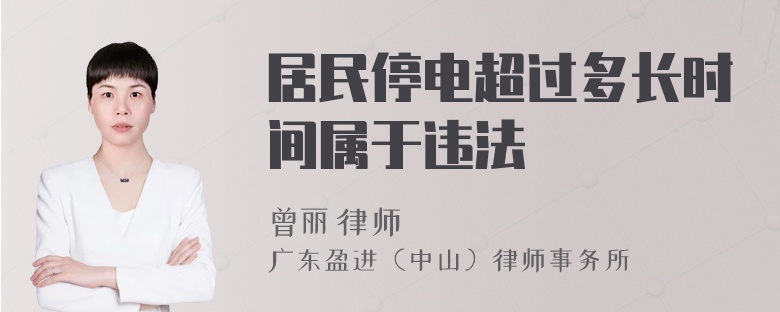 居民停电超过多长时间属于违法

曾丽 律师

广东盈进（中山）律师事务所